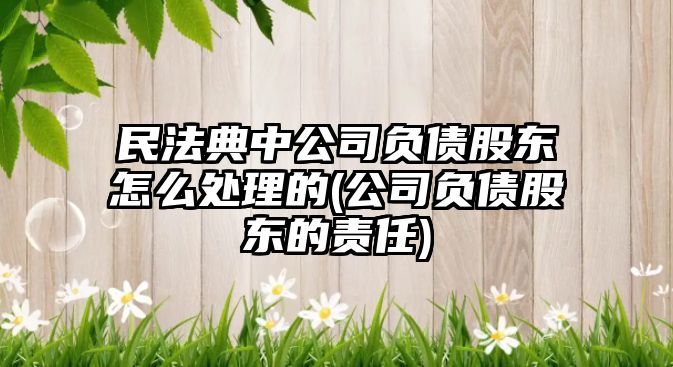 民法典中公司负债股东怎么处理的(公司负债股东的责任)